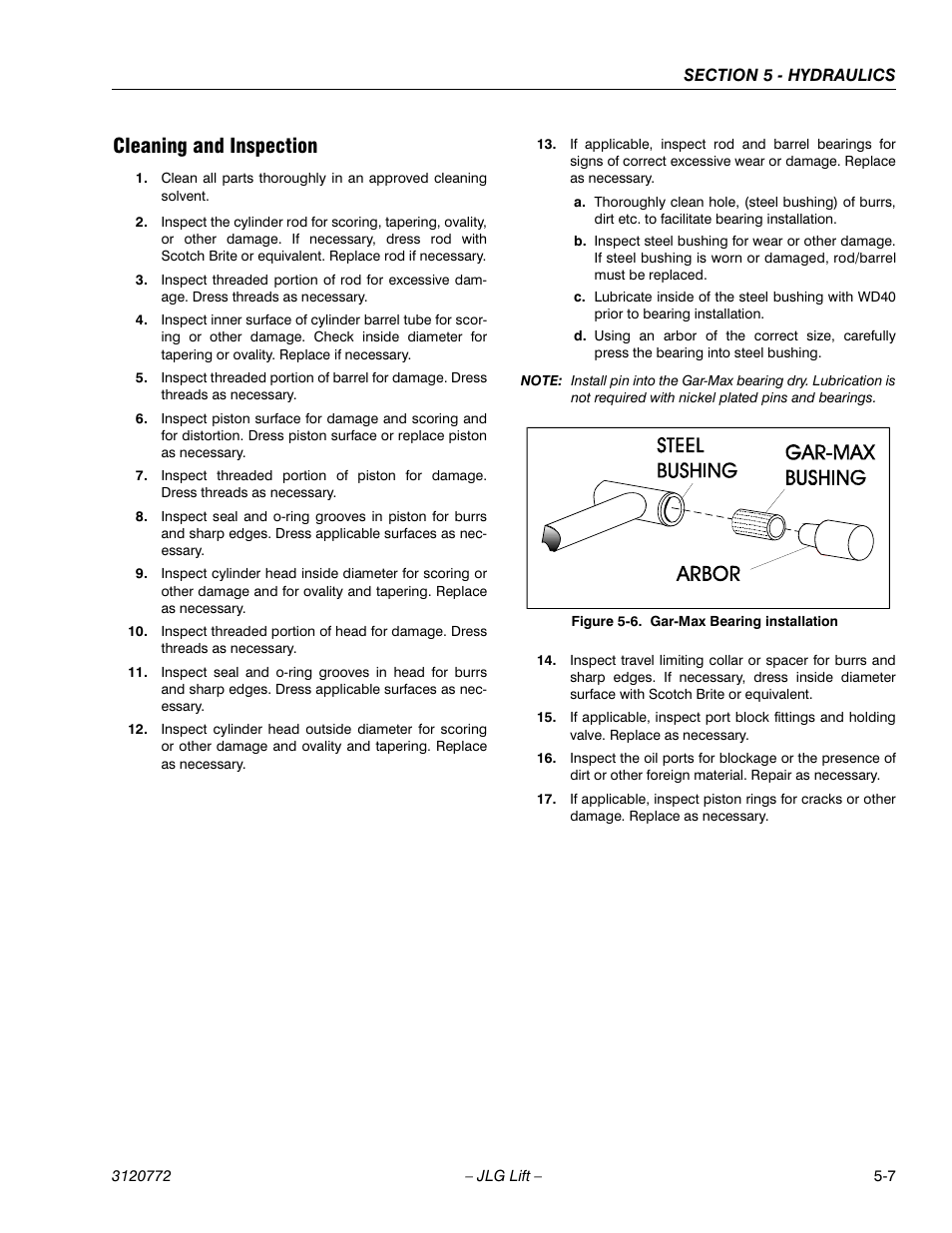 SECTION 5 - HYDRAULICS

Cleaning and Inspection

1. Clean all parts thoroughly in an approved cleaning solvent.

2. Inspect the cylinder rod for scoring, tapering, ovality, or other damage. If necessary, dress rod with Scotch Brite or equivalent. Replace rod if necessary.

3. Inspect threaded portion of rod for excessive damage. Dress threads as necessary.

4. Inspect inner surface of cylinder barrel tube for scoring or other damage. Check inside diameter for tapering or ovality. Replace if necessary.

5. Inspect threaded portion of barrel for damage. Dress threads as necessary.

6. Inspect piston surface for damage and scoring and for distortion. Dress piston surface or replace piston as necessary.

7. Inspect threaded portion of piston for damage. Dress threads as necessary.

8. Inspect seal and o-ring grooves in piston for burrs and sharp edges. Dress applicable surfaces as necessary.

9. Inspect cylinder head inside diameter for scoring or other damage and for ovality and tapering. Replace as necessary.

10. Inspect threaded portion of head for damage. Dress threads as necessary.

11. Inspect seal and o-ring grooves in head for burrs and sharp edges. Dress applicable surfaces as necessary.

12. Inspect cylinder head outside diameter for scoring or other damage and ovality and tapering. Replace as necessary.

13. If applicable, inspect rod and barrel bearings for signs of correct excessive wear or damage. Replace as necessary.

a. Thoroughly clean hole, (steel bushing) of burrs, dirt etc. to facilitate bearing installation.

b. Inspect steel bushing for wear or other damage. If steel bushing is worn or damaged, rod/barrel must be replaced.

c. Lubricate inside of the steel bushing with WD40 prior to bearing installation.

d. Using an arbor of the correct size, carefully press the bearing into steel bushing.

NOTE: Install pin into the Gar-Max bearing dry. Lubrication is not required with nickel plated pins and bearings.

STEEL BUSHING
GAR-MAX BUSHING
ARBOR

Figure 5-6. Gar-Max Bearing installation

14. Inspect travel limiting collar or spacer for burrs and sharp edges. If necessary, dress inside diameter surface with Scotch Brite or equivalent.

15. If applicable, inspect port block fittings and holding valve. Replace as necessary.

16. Inspect the oil ports for blockage or the presence of dirt or other foreign material. Repair as necessary.

17. If applicable, inspect piston rings for cracks or other damage. Replace as necessary.

3120772 – JLG Lift – 5-7